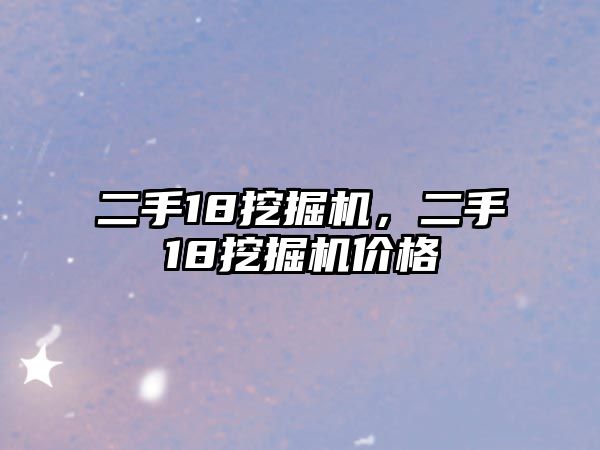 二手18挖掘机，二手18挖掘机价格